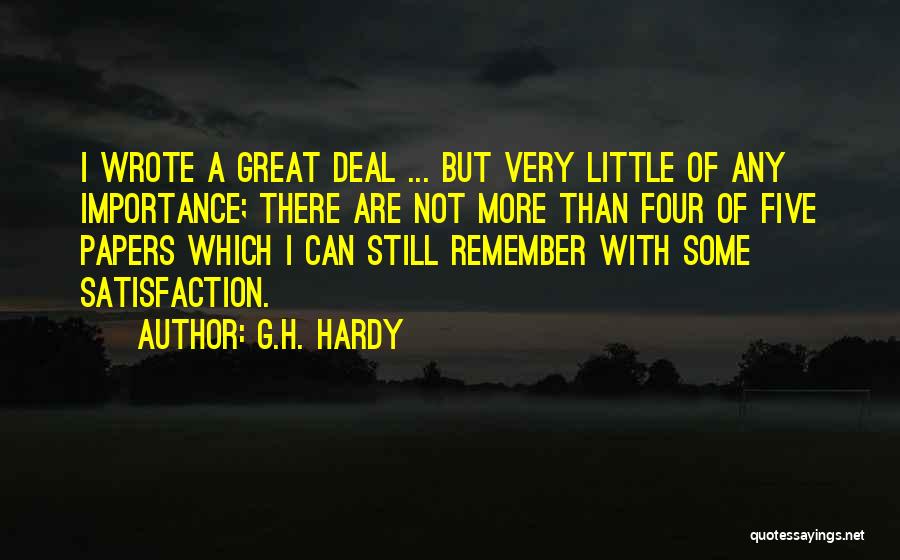 I WROTE A GREAT DEAL ... BUT VERY LITTLE OF ANY IMPORTANCE; THERE ARE NOT MORE THAN FOUR OF FIVE PAPERS WHICH I CAN STILL REMEMBER WITH SOME SATISFACTION.

AUTHOR: G.H. HARDY

quotessayings.net